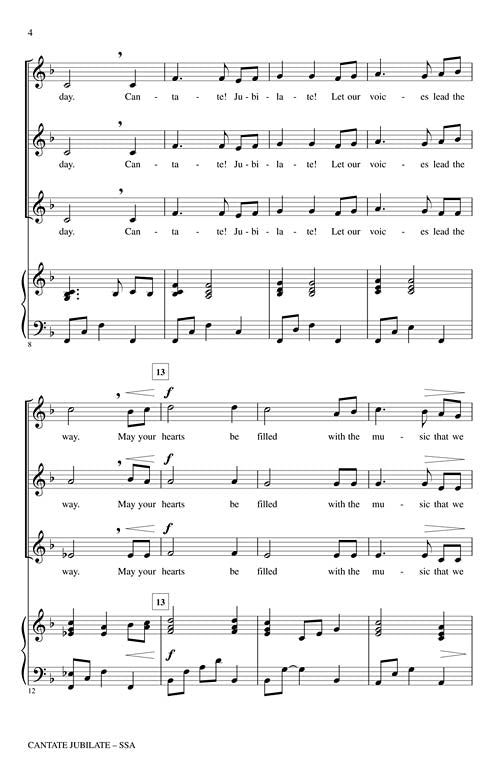 4

day. Can - ta - te! Ju - bi - la - te! Let our voic - es lead the

day. Can - ta - te! Ju - bi - la - te! Let our voic - es lead the

day. Can - ta - te! Ju - bi - la - te! Let our voic - es lead the

8

13

f

way. May your hearts be filled with the mu - sic that we

f

way. May your hearts be filled with the mu - sic that we

f

way. May your hearts be filled with the mu - sic that we

13

f

12

CANTATE JUBILATE – SSA